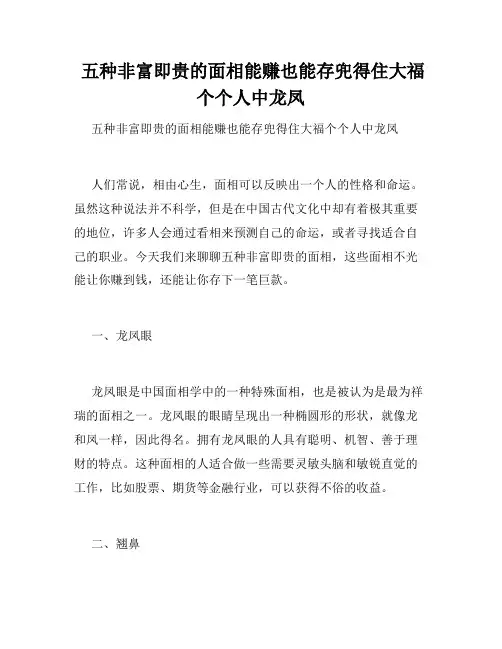 五种非富即贵的面相能赚也能存兜得住大福个个人中龙凤

五种非富即贵的面相能赚也能存兜得住大福个个人中龙凤

人们常说，相由心生，面相可以反映出一个人的性格和命运。虽然这种说法并不科学，但是在中国古代文化中却有着极其重要的地位，许多人会通过看相来预测自己的命运，或者寻找适合自己的职业。今天我们来聊聊五种非富即贵的面相，这些面相不光能让你赚到钱，还能让你存下一笔巨款。

一、龙凤眼

龙凤眼是中国面相学中的一种特殊面相，也是被认为是最为祥瑞的面相之一。龙凤眼的眼睛呈现出一种椭圆形的形状，就像龙和凤一样，因此得名。拥有龙凤眼的人具有聪明、机智、善于理财的特点。这种面相的人适合做一些需要灵敏头脑和敏锐直觉的工作，比如股票、期货等金融行业，可以获得不俗的收益。

二、翘鼻